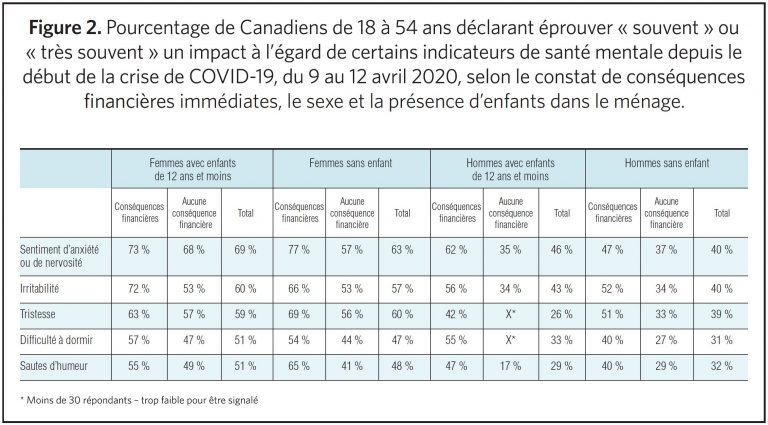 Figure 2. Pourcentage de Canadiens de 18 à 54 ans déclarant éprouver « souvent » ou « très souvent » un impact à l'égard de certains indicateurs de santé mentale depuis le début de la crise de COVID-19, du 9 au 12 avril 2020, selon le constat de conséquences financières immédiates, le sexe et la présence d'enfants dans le ménage.

|  | Femmes avec enfants de 12 ans et moins |  |  | Femmes sans enfant |  |  | Hommes avec enfants de 12 ans et moins |  |  | Hommes sans enfant |  |  |
|---|---|---|---|---|---|---|---|---|---|---|---|---|
|  | Conséquences financières | Aucune conséquence financière | Total | Conséquences financières | Aucune conséquence financière | Total | Conséquences financières | Aucune conséquence financière | Total | Conséquences financières | Aucune conséquence financière | Total |
| Sentiment d'anxiété ou de nervosité | 73 % | 68 % | 69 % | 77 % | 57 % | 63 % | 62 % | 35 % | 46 % | 47 % | 37 % | 40 % |
| Irritabilité | 72 % | 53 % | 60 % | 66 % | 53 % | 57 % | 56 % | 34 % | 43 % | 52 % | 34 % | 40 % |
| Tristesse | 63 % | 57 % | 59 % | 69 % | 56 % | 60 % | 42 % | X* | 26 % | 51 % | 33 % | 39 % |
| Difficulté à dormir | 57 % | 47 % | 51 % | 54 % | 44 % | 47 % | 55 % | X* | 33 % | 40 % | 27 % | 31 % |
| Sautes d'humeur | 55 % | 49 % | 51 % | 65 % | 41 % | 48 % | 47 % | 17 % | 29 % | 40 % | 29 % | 32 % |

* Moins de 30 répondants – trop faible pour être signalé